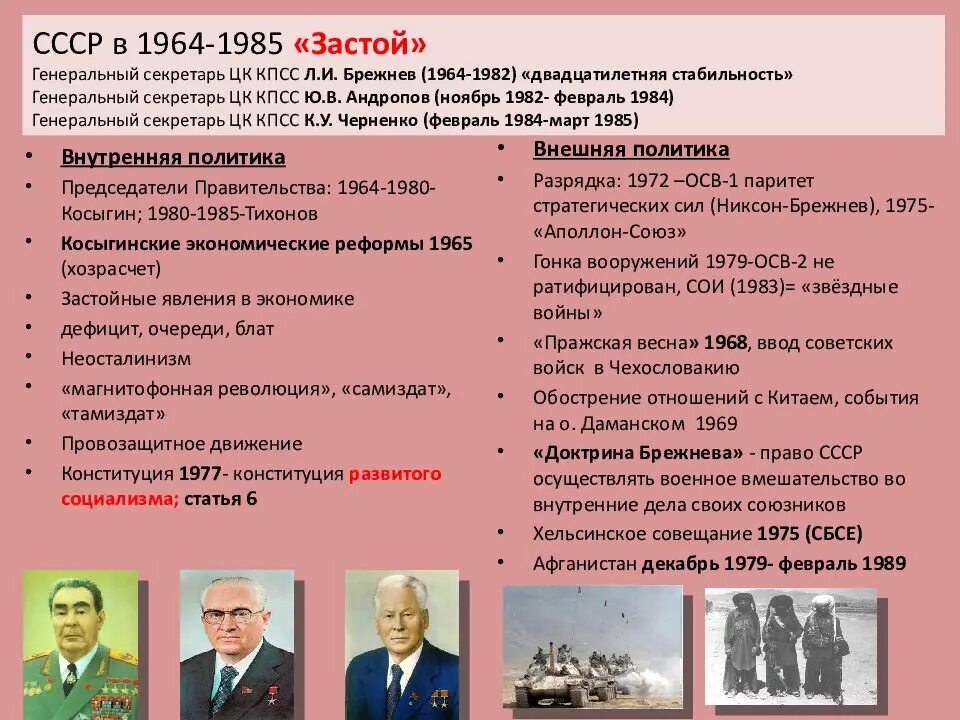 СССР в 1964-1985 «Застой»
Генеральный секретарь ЦК КПСС Л.И. Брежнев (1964-1982) «двадцатилетняя стабильность»
Генеральный секретарь ЦК КПСС Ю.В. Андропов (ноябрь 1982- февраль 1984)
Генеральный секретарь ЦК КПСС К.У. Черненко (февраль 1984-март 1985)

• Внутренняя политика
• Председатели Правительства: 1964-1980-Косыгин; 1980-1985-Тихонов
• Косыгинские экономические реформы 1965 (хозрасчет)
• Застойные явления в экономике
• дефицит, очереди, блат
• Неосталинизм
• «магнитофонная революция», «самиздат», «тамиздат»
• Провозащитное движение
• Конституция 1977- конституция развитого социализма; статья 6

• Внешняя политика
• Разрядка: 1972 –ОСВ-1 паритет стратегических сил (Никсон-Брежнев), 1975- «Аполлон-Союз»
• Гонка вооружений 1979-ОСВ-2 не ратифицирован, СОИ (1983)= «звёздные войны»
• «Пражская весна» 1968, ввод советских войск в Чехословакию
• Обострение отношений с Китаем, события на о. Даманском 1969
• «Доктрина Брежнева» - право СССР осуществлять военное вмешательство во внутренние дела своих союзников
• Хельсинское совещание 1975 (СБСЕ)
• Афганистан декабрь 1979- февраль 1989